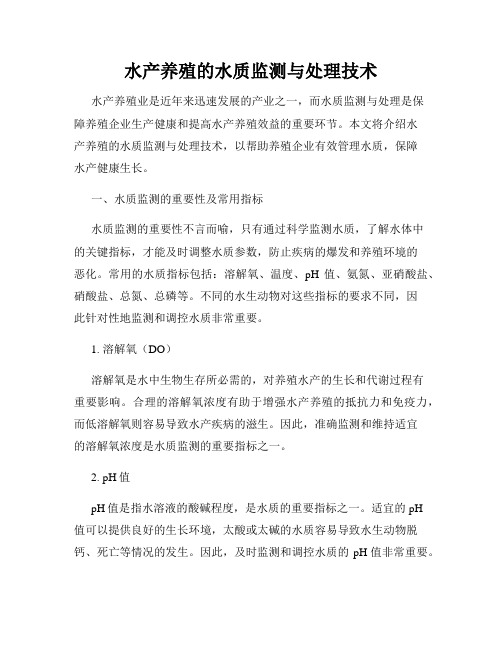 水产养殖的水质监测与处理技术

水产养殖业是近年来迅速发展的产业之一，而水质监测与处理是保障养殖企业生产健康和提高水产养殖效益的重要环节。本文将介绍水产养殖的水质监测与处理技术，以帮助养殖企业有效管理水质，保障水产健康生长。

一、水质监测的重要性及常用指标

水质监测的重要性不言而喻，只有通过科学监测水质，了解水体中的关键指标，才能及时调整水质参数，防止疾病的爆发和养殖环境的恶化。常用的水质指标包括：溶解氧、温度、pH 值、氨氮、亚硝酸盐、硝酸盐、总氮、总磷等。不同的水生动物对这些指标的要求不同，因此针对性地监测和调控水质非常重要。

1. 溶解氧（DO）

溶解氧是水中生物生存所必需的，对养殖水产的生长和代谢过程有重要影响。合理的溶解氧浓度有助于增强水产养殖的抵抗力和免疫力，而低溶解氧则容易导致水产疾病的滋生。因此，准确监测和维持适宜的溶解氧浓度是水质监测的重要指标之一。

2. pH 值

pH 值是指水溶液的酸碱程度，是水质的重要指标之一。适宜的 pH 值可以提供良好的生长环境，太酸或太碱的水质容易导致水生动物脱钙、死亡等情况的发生。因此，及时监测和调控水质的 pH 值非常重要。